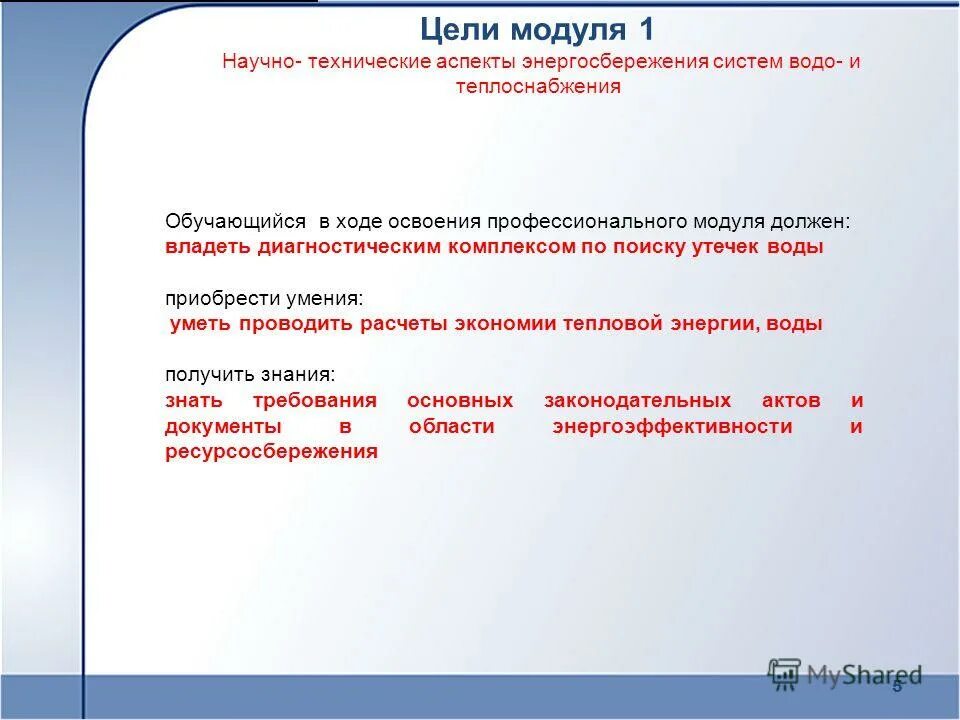 Цели модуля 1

Научно- технические аспекты энергосбережения систем водо- и теплоснабжения

Обучающийся в ходе освоения профессионального модуля должен:
владеть диагностическим комплексом по поиску утечек воды

приобрести умения:
уметь проводить расчеты экономии тепловой энергии, воды

получить знания:
знать требования основных законодательных актов и документы в области энергоэффективности и ресурсосбережения

MyShared

5